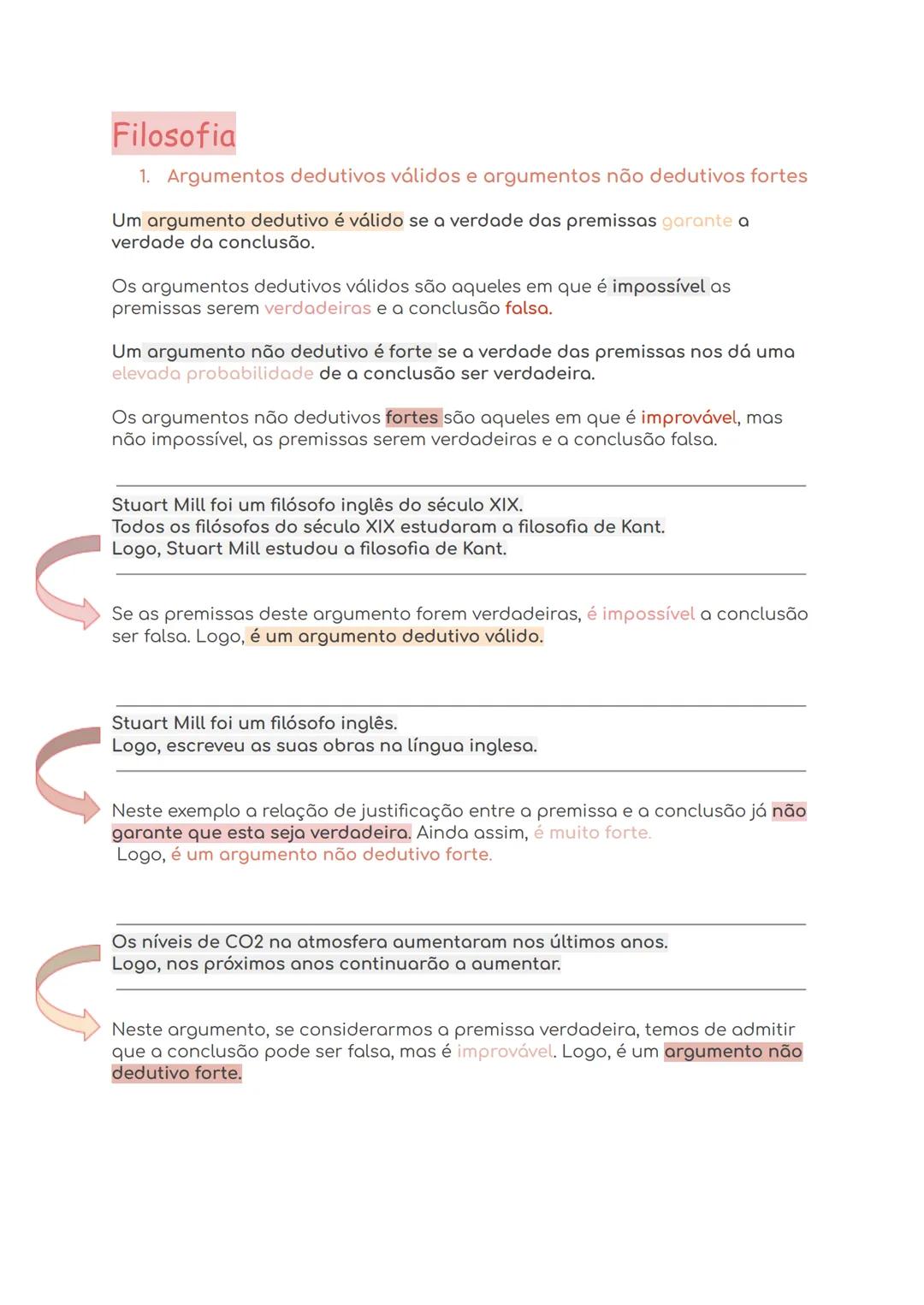 Filosofia

1. Argumentos dedutivos válidos e argumentos não dedutivos fortes

Um argumento dedutivo é válido se a verdade das premissas garante a verdade da conclusão.

Os argumentos dedutivos válidos são aqueles em que é impossível as premissas serem verdadeiras e a conclusão falsa.

Um argumento não dedutivo é forte se a verdade das premissas nos dá uma elevada probabilidade de a conclusão ser verdadeira.

Os argumentos não dedutivos fortes são aqueles em que é improvável, mas não impossível, as premissas serem verdadeiras e a conclusão falsa.

Stuart Mill foi um filósofo inglês do século XIX.
Todos os filósofos do século XIX estudaram a filosofia de Kant.
Logo, Stuart Mill estudou a filosofia de Kant.

Se as premissas deste argumento forem verdadeiras, é impossível a conclusão ser falsa. Logo, é um argumento dedutivo válido.

Stuart Mill foi um filósofo inglês.
Logo, escreveu as suas obras na língua inglesa.

Neste exemplo a relação de justificação entre a premissa e a conclusão já não garante que esta seja verdadeira. Ainda assim, é muito forte.
Logo, é um argumento não dedutivo forte.

Os níveis de CO2 na atmosfera aumentaram nos últimos anos.
Logo, nos próximos anos continuarão a aumentar.

Neste argumento, se considerarmos a premissa verdadeira, temos de admitir que a conclusão pode ser falsa, mas é improvável. Logo, é um argumento não dedutivo forte.